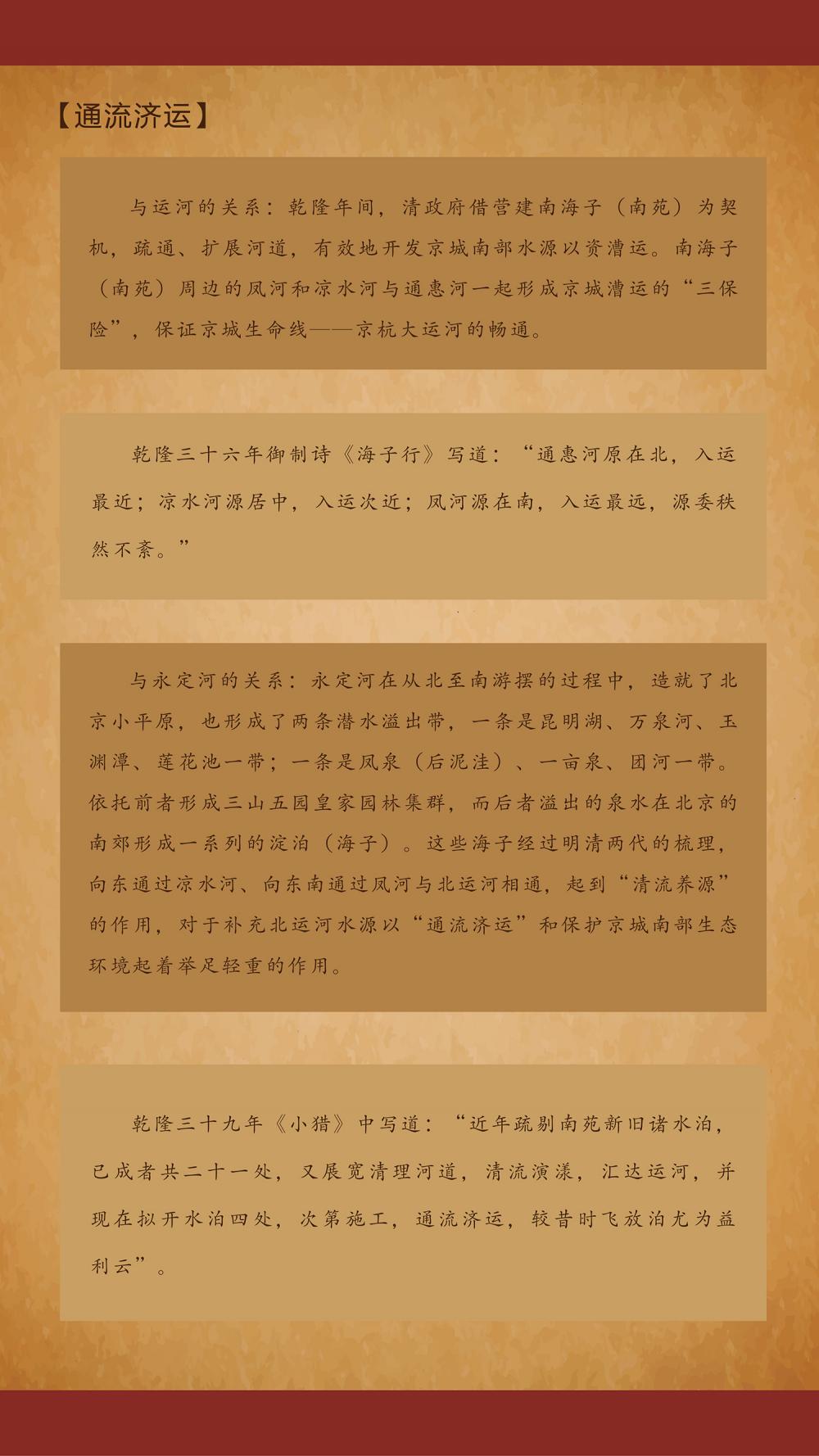 【通流济运】

与运河的关系：乾隆年间，清政府借营建南海子（南苑）为契机，疏通、扩展河道，有效地开发京城南部水源以资漕运。南海子（南苑）周边的凤河和凉水河与通惠河一起形成京城漕运的“三保险”，保证京城生命线——京杭大运河的畅通。

乾隆三十六年御制诗《海子行》写道：“通惠河原在北，入运最近；凉水河源居中，入运次近；凤河源在南，入运最远，源委秩然不紊。”

与永定河的关系：永定河在从北至南游摆的过程中，造就了北京小平原，也形成了两条潜水溢出带，一条是昆明湖、万泉河、玉渊潭、莲花池一带；一条是凤泉（后泥洼）、一亩泉、团河一带。依托前者形成三山五园皇家园林集群，而后者溢出的泉水在北京的南郊形成一系列的淀泊（海子）。这些海子经过明清两代的梳理，向东通过凉水河、向东南通过凤河与北运河相通，起到“清流养源”的作用，对于补充北运河水源以“通流济运”和保护京城南部生态环境起着举足轻重的作用。

乾隆三十九年《小猎》中写道：“近年疏剔南苑新旧诸水泊，已成者共二十一处，又展宽清理河道，清流演漾，汇达运河，并现在拟开水泊四处，次第施工，通流济运，较昔时飞放泊尤为益利云”。